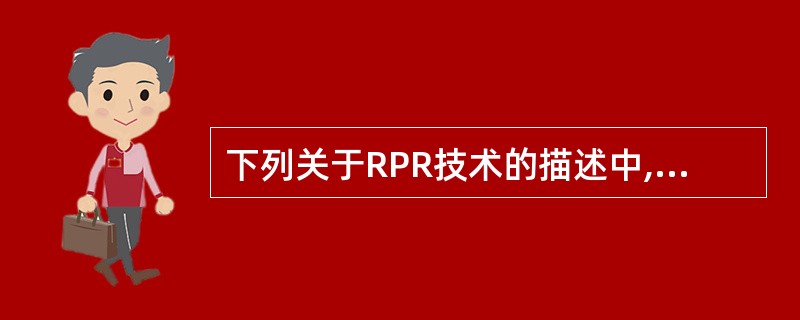 下列关于RPR技术的描述中,...